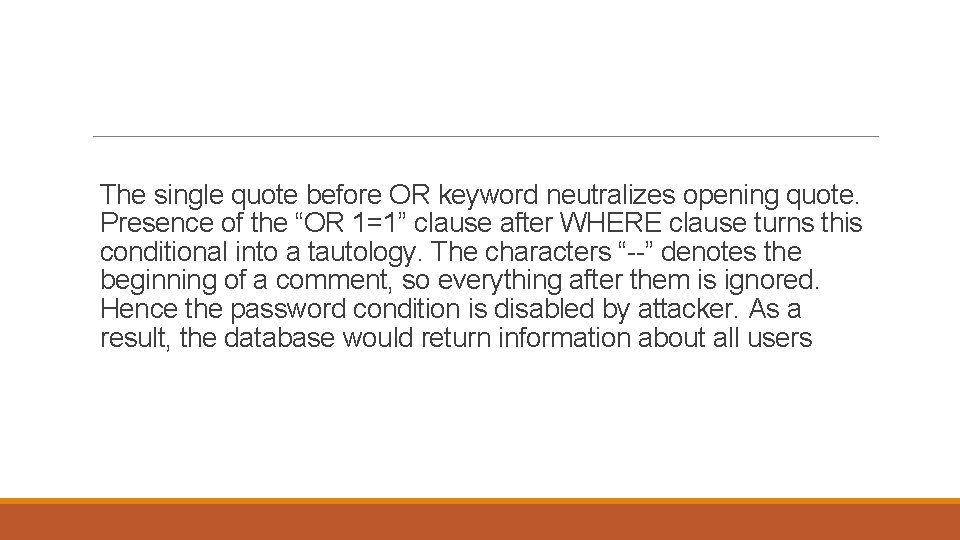 The single quote before OR keyword neutralizes opening quote. Presence of the “OR 1=1” clause after WHERE clause turns this conditional into a tautology. The characters “--” denotes the beginning of a comment, so everything after them is ignored. Hence the password condition is disabled by attacker. As a result, the database would return information about all users